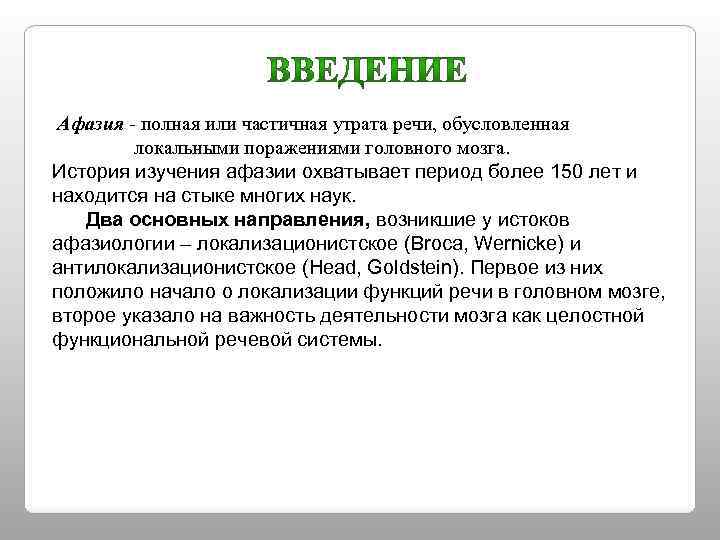 ВВЕДЕНИЕ

Афазия - полная или частичная утрата речи, обусловленная локальными поражениями головного мозга.

История изучения афазии охватывает период более 150 лет и находится на стыке многих наук.

Два основных направления, возникшие у истоков афазиологии – локализационистское (Broca, Wernicke) и антилокализационистское (Head, Goldstein). Первое из них положило начало о локализации функций речи в головном мозге, второе указало на важность деятельности мозга как целостной функциональной речевой системы.